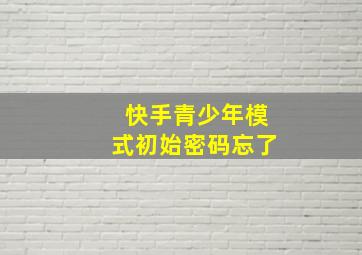 快手青少年模式初始密码忘了